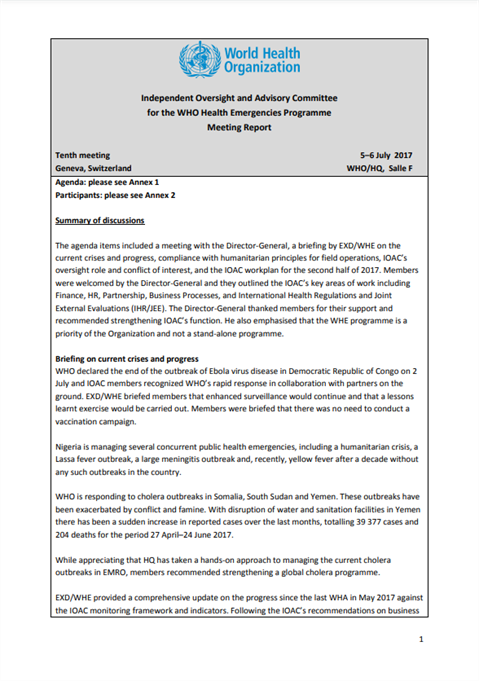 World Health Organization

Independent Oversight and Advisory Committee for the WHO Health Emergencies Programme Meeting Report

Tenth meeting
Geneva, Switzerland

5–6 July 2017
WHO/HQ, Salle F

Agenda: please see Annex 1
Participants: please see Annex 2

Summary of discussions

The agenda items included a meeting with the Director-General, a briefing by EXD/WHE on the current crises and progress, compliance with humanitarian principles for field operations, IOAC's oversight role and conflict of interest, and the IOAC workplan for the second half of 2017. Members were welcomed by the Director-General and they outlined the IOAC's key areas of work including Finance, HR, Partnership, Business Processes, and International Health Regulations and Joint External Evaluations (IHR/JEE). The Director-General thanked members for their support and recommended strengthening IOAC's function. He also emphasised that the WHE programme is a priority of the Organization and not a stand-alone programme.

Briefing on current crises and progress
WHO declared the end of the outbreak of Ebola virus disease in Democratic Republic of Congo on 2 July and IOAC members recognized WHO's rapid response in collaboration with partners on the ground. EXD/WHE briefed members that enhanced surveillance would continue and that a lessons learnt exercise would be carried out. Members were briefed that there was no need to conduct a vaccination campaign.

Nigeria is managing several concurrent public health emergencies, including a humanitarian crisis, a Lassa fever outbreak, a large meningitis outbreak and, recently, yellow fever after a decade without any such outbreaks in the country.

WHO is responding to cholera outbreaks in Somalia, South Sudan and Yemen. These outbreaks have been exacerbated by conflict and famine. With disruption of water and sanitation facilities in Yemen there has been a sudden increase in reported cases over the last months, totalling 39 377 cases and 204 deaths for the period 27 April–24 June 2017.

While appreciating that HQ has taken a hands-on approach to managing the current cholera outbreaks in EMRO, members recommended strengthening a global cholera programme.

EXD/WHE provided a comprehensive update on the progress since the last WHA in May 2017 against the IOAC monitoring framework and indicators. Following the IOAC's recommendations on business

1